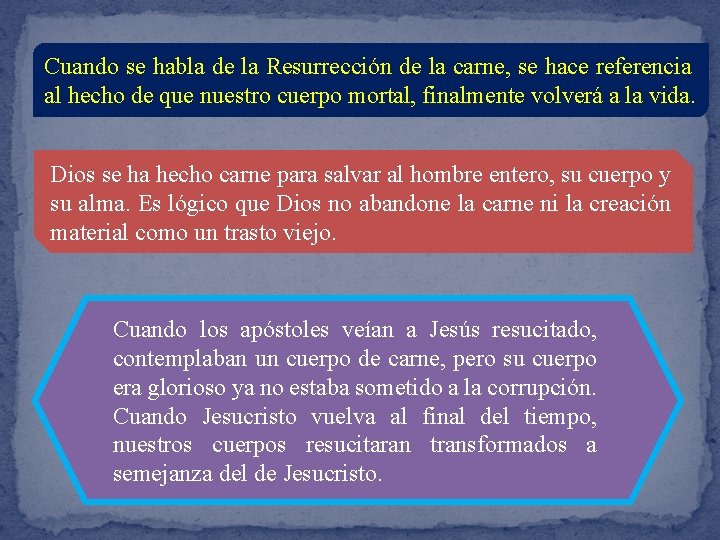 Cuando se habla de la Resurrección de la carne, se hace referencia al hecho de que nuestro cuerpo mortal, finalmente volverá a la vida.

Dios se ha hecho carne para salvar al hombre entero, su cuerpo y su alma. Es lógico que Dios no abandone la carne ni la creación material como un trasto viejo.

Cuando los apóstoles veían a Jesús resucitado, contemplaban un cuerpo de carne, pero su cuerpo era glorioso ya no estaba sometido a la corrupción. Cuando Jesucristo vuelva al final del tiempo, nuestros cuerpos resucitaran transformados a semejanza del de Jesucristo.